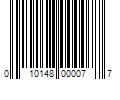 0 10148 00007 7